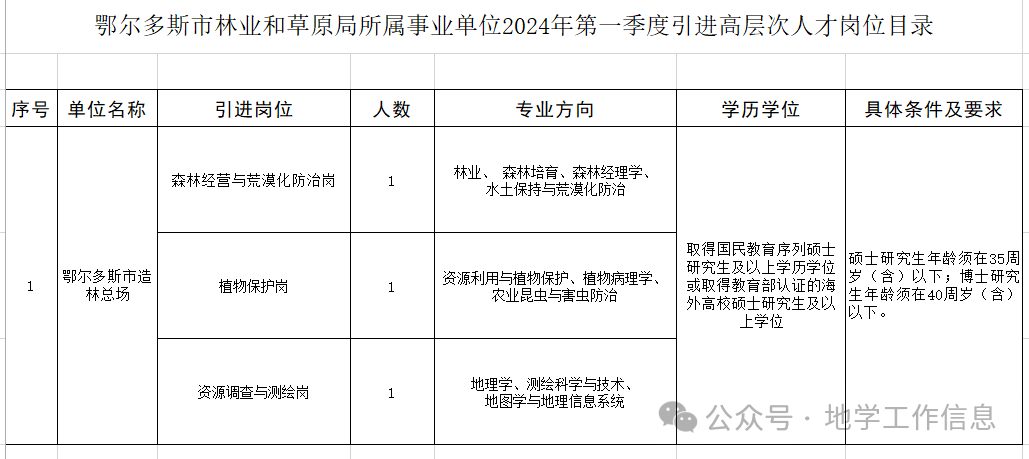 鄂尔多斯市林业和草原局所属事业单位2024年第一季度引进高层次人才岗位目录

| 序号 | 单位名称 | 引进岗位 | 人数 | 专业方向 | 学历学位 | 具体条件及要求 |
|---|---|---|---|---|---|---|
| 1 | 鄂尔多斯市造林总场 | 森林经营与荒漠化防治岗 | 1 | 林业、 森林培育、森林经理学、水土保持与荒漠化防治 | 取得国民教育序列硕士研究生及以上学历学位或取得教育部认证的海外高校硕士研究生及以上学位 | 硕士研究生年龄须在35周岁（含）以下；博士研究生年龄须在40周岁（含）以下。 |
| | | 植物保护岗 | 1 | 资源利用与植物保护、植物病理学、农业昆虫与害虫防治 | | |
| | | 资源调查与测绘岗 | 1 | 地理学、测绘科学与技术、地图学与地理信息系统 | | |

公众号 · 地学工作信息